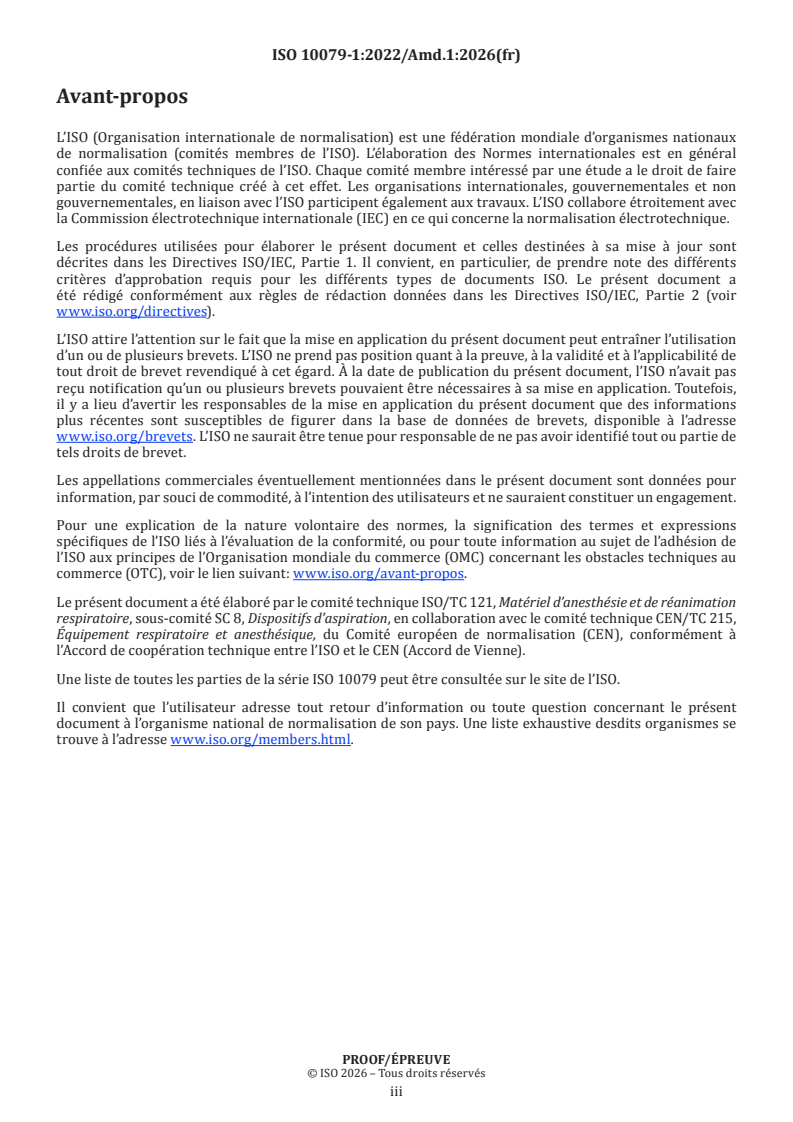 ISO 10079-1:2022/Amd.1:2026(fr)

Avant-propos

L'ISO (Organisation internationale de normalisation) est une fédération mondiale d'organismes nationaux de normalisation (comités membres de l'ISO). L'élaboration des Normes internationales est en général confiée aux comités techniques de l'ISO. Chaque comité membre intéressé par une étude a le droit de faire partie du comité technique créé à cet effet. Les organisations internationales, gouvernementales et non gouvernementales, en liaison avec l'ISO participent également aux travaux. L'ISO collabore étroitement avec la Commission électrotechnique internationale (IEC) en ce qui concerne la normalisation électrotechnique.

Les procédures utilisées pour élaborer le présent document et celles destinées à sa mise à jour sont décrites dans les Directives ISO/IEC, Partie 1. Il convient, en particulier, de prendre note des différents critères d'approbation requis pour les différents types de documents ISO. Le présent document a été rédigé conformément aux règles de rédaction données dans les Directives ISO/IEC, Partie 2 (voir www.iso.org/directives).

L'ISO attire l'attention sur le fait que la mise en application du présent document peut entraîner l'utilisation d'un ou de plusieurs brevets. L'ISO ne prend pas position quant à la preuve, à la validité et à l'applicabilité de tout droit de brevet revendiqué à cet égard. À la date de publication du présent document, l'ISO n'avait pas reçu notification qu'un ou plusieurs brevets pouvaient être nécessaires à sa mise en application. Toutefois, il y a lieu d'avertir les responsables de la mise en application du présent document que des informations plus récentes sont susceptibles de figurer dans la base de données de brevets, disponible à l'adresse www.iso.org/brevets. L'ISO ne saurait être tenue pour responsable de ne pas avoir identifié tout ou partie de tels droits de brevet.

Les appellations commerciales éventuellement mentionnées dans le présent document sont données pour information, par souci de commodité, à l'intention des utilisateurs et ne sauraient constituer un engagement.

Pour une explication de la nature volontaire des normes, la signification des termes et expressions spécifiques de l'ISO liés à l'évaluation de la conformité, ou pour toute information au sujet de l'adhésion de l'ISO aux principes de l'Organisation mondiale du commerce (OMC) concernant les obstacles techniques au commerce (OTC), voir le lien suivant: www.iso.org/avant-propos.

Le présent document a été élaboré par le comité technique ISO/TC 121, Matériel d'anesthésie et de réanimation respiratoire, sous-comité SC 8, Dispositifs d'aspiration, en collaboration avec le comité technique CEN/TC 215, Équipement respiratoire et anesthésique, du Comité européen de normalisation (CEN), conformément à l'Accord de coopération technique entre l'ISO et le CEN (Accord de Vienne).

Une liste de toutes les parties de la série ISO 10079 peut être consultée sur le site de l'ISO.

Il convient que l'utilisateur adresse tout retour d'information ou toute question concernant le présent document à l'organisme national de normalisation de son pays. Une liste exhaustive desdits organismes se trouve à l'adresse www.iso.org/members.html.

PROOF/ÉPREUVE
© ISO 2026 – Tous droits réservés
iii